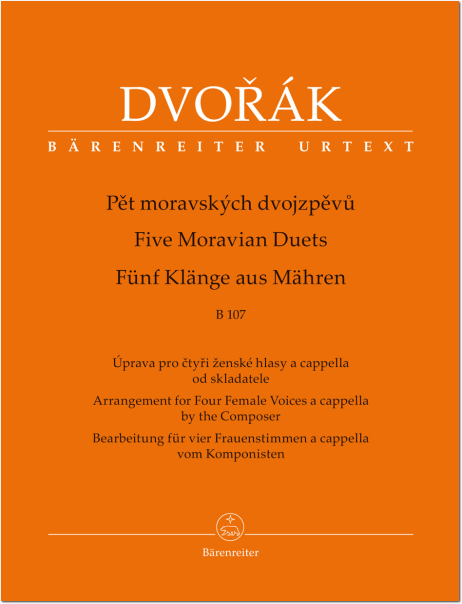 DVOŘÁK

BÄRENREITER URTEXT

Pět moravských dvojzpěvů

Five Moravian Duets

Fünf Klänge aus Mähren

B 107

Úprava pro čtyři ženské hlasy a cappella od skladatele

Arrangement for Four Female Voices a cappella by the Composer

Bearbeitung für vier Frauenstimmen a cappella vom Komponisten

Bärenreiter